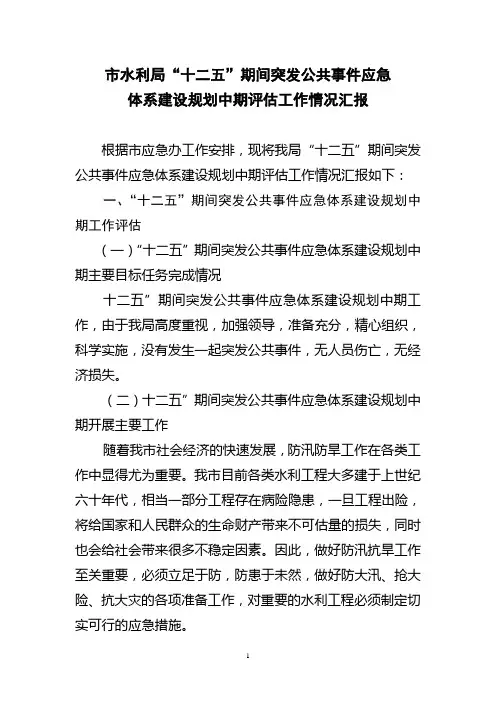 市水利局“十二五”期间突发公共事件应急体系建设规划中期评估工作情况汇报

根据市应急办工作安排，现将我局“十二五”期间突发公共事件应急体系建设规划中期评估工作情况汇报如下：

一、“十二五”期间突发公共事件应急体系建设规划中期工作评估

（一）“十二五”期间突发公共事件应急体系建设规划中期主要目标任务完成情况

十二五”期间突发公共事件应急体系建设规划中期工作，由于我局高度重视，加强领导，准备充分，精心组织，科学实施，没有发生一起突发公共事件，无人员伤亡，无经济损失。

（二）十二五”期间突发公共事件应急体系建设规划中期开展主要工作

随着我市社会经济的快速发展，防汛防旱工作在各类工作中显得尤为重要。我市目前各类水利工程大多建于上世纪六十年代，相当一部分工程存在病险隐患，一旦工程出险，将给国家和人民群众的生命财产带来不可估量的损失，同时也会给社会带来很多不稳定因素。因此，做好防汛抗旱工作至关重要，必须立足于防，防患于未然，做好防大汛、抢大险、抗大灾的各项准备工作，对重要的水利工程必须制定切实可行的应急措施。

1